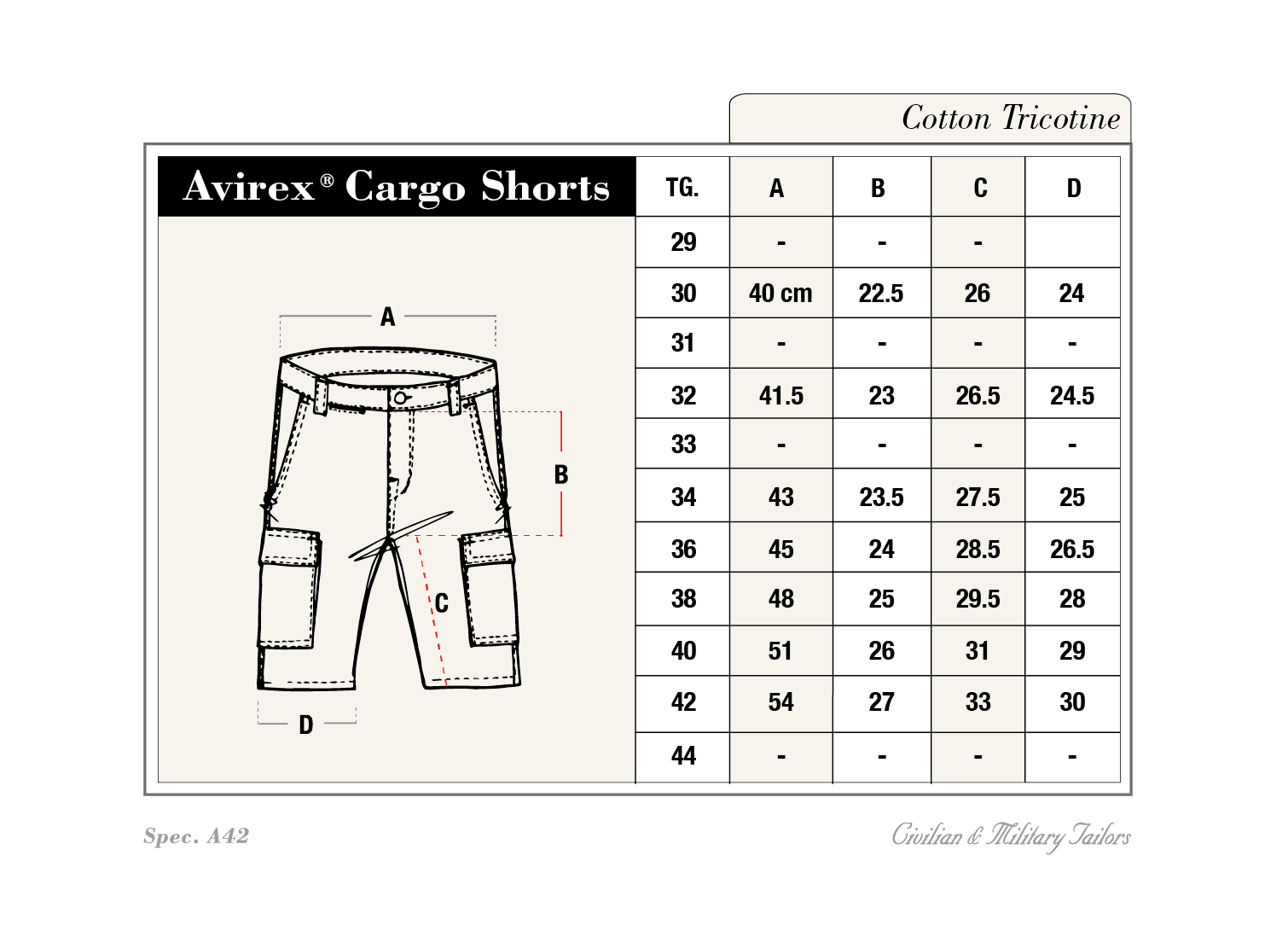 Cotton Tricotine

Avirex® Cargo Shorts

A
B
C
D

| TG. | A | B | C | D |
|---|---|---|---|---|
| 29 | - | - | - | |
| 30 | 40 cm | 22.5 | 26 | 24 |
| 31 | - | - | - | - |
| 32 | 41.5 | 23 | 26.5 | 24.5 |
| 33 | - | - | - | - |
| 34 | 43 | 23.5 | 27.5 | 25 |
| 36 | 45 | 24 | 28.5 | 26.5 |
| 38 | 48 | 25 | 29.5 | 28 |
| 40 | 51 | 26 | 31 | 29 |
| 42 | 54 | 27 | 33 | 30 |
| 44 | - | - | - | - |

Spec. A42

Civilian & Military Tailors